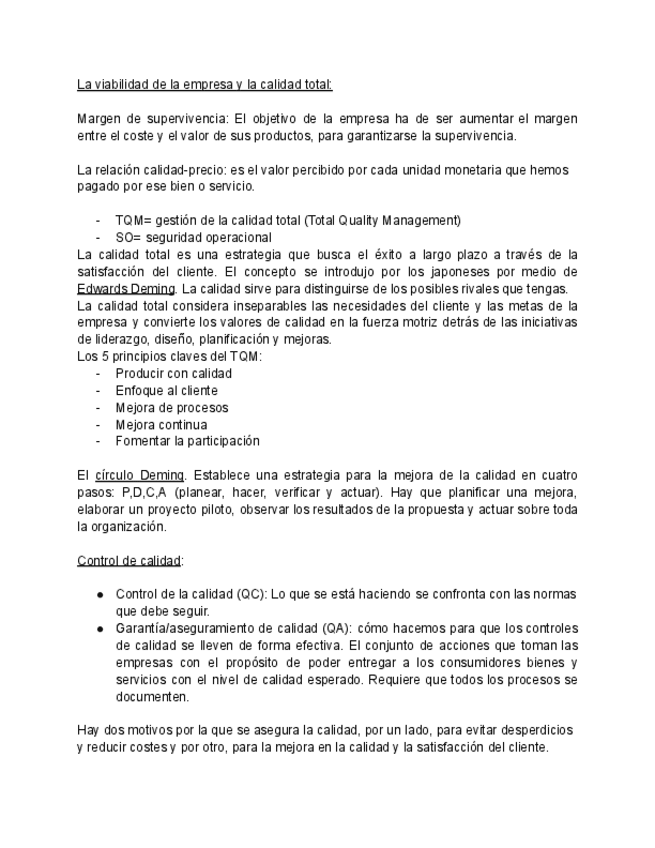 La viabilidad de la empresa y la calidad total:

Margen de supervivencia: El objetivo de la empresa ha de ser aumentar el margen entre el coste y el valor de sus productos, para garantizarse la supervivencia.

La relación calidad-precio: es el valor percibido por cada unidad monetaria que hemos pagado por ese bien o servicio.

- TQM= gestión de la calidad total (Total Quality Management)
- SO= seguridad operacional

La calidad total es una estrategia que busca el éxito a largo plazo a través de la satisfacción del cliente. El concepto se introdujo por los japoneses por medio de Edwards Deming. La calidad sirve para distinguirse de los posibles rivales que tengas.
La calidad total considera inseparables las necesidades del cliente y las metas de la empresa y convierte los valores de calidad en la fuerza motriz detrás de las iniciativas de liderazgo, diseño, planificación y mejoras.
Los 5 principios claves del TQM:
- Producir con calidad
- Enfoque al cliente
- Mejora de procesos
- Mejora continua
- Fomentar la participación

El círculo Deming. Establece una estrategia para la mejora de la calidad en cuatro pasos: P,D,C,A (planear, hacer, verificar y actuar). Hay que planificar una mejora, elaborar un proyecto piloto, observar los resultados de la propuesta y actuar sobre toda la organización.

Control de calidad:

● Control de la calidad (QC): Lo que se está haciendo se confronta con las normas que debe seguir.
● Garantía/aseguramiento de calidad (QA): cómo hacemos para que los controles de calidad se lleven de forma efectiva. El conjunto de acciones que toman las empresas con el propósito de poder entregar a los consumidores bienes y servicios con el nivel de calidad esperado. Requiere que todos los procesos se documenten.

Hay dos motivos por la que se asegura la calidad, por un lado, para evitar desperdicios y reducir costes y por otro, para la mejora en la calidad y la satisfacción del cliente.